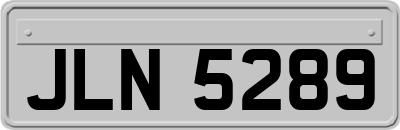 JLN 5289